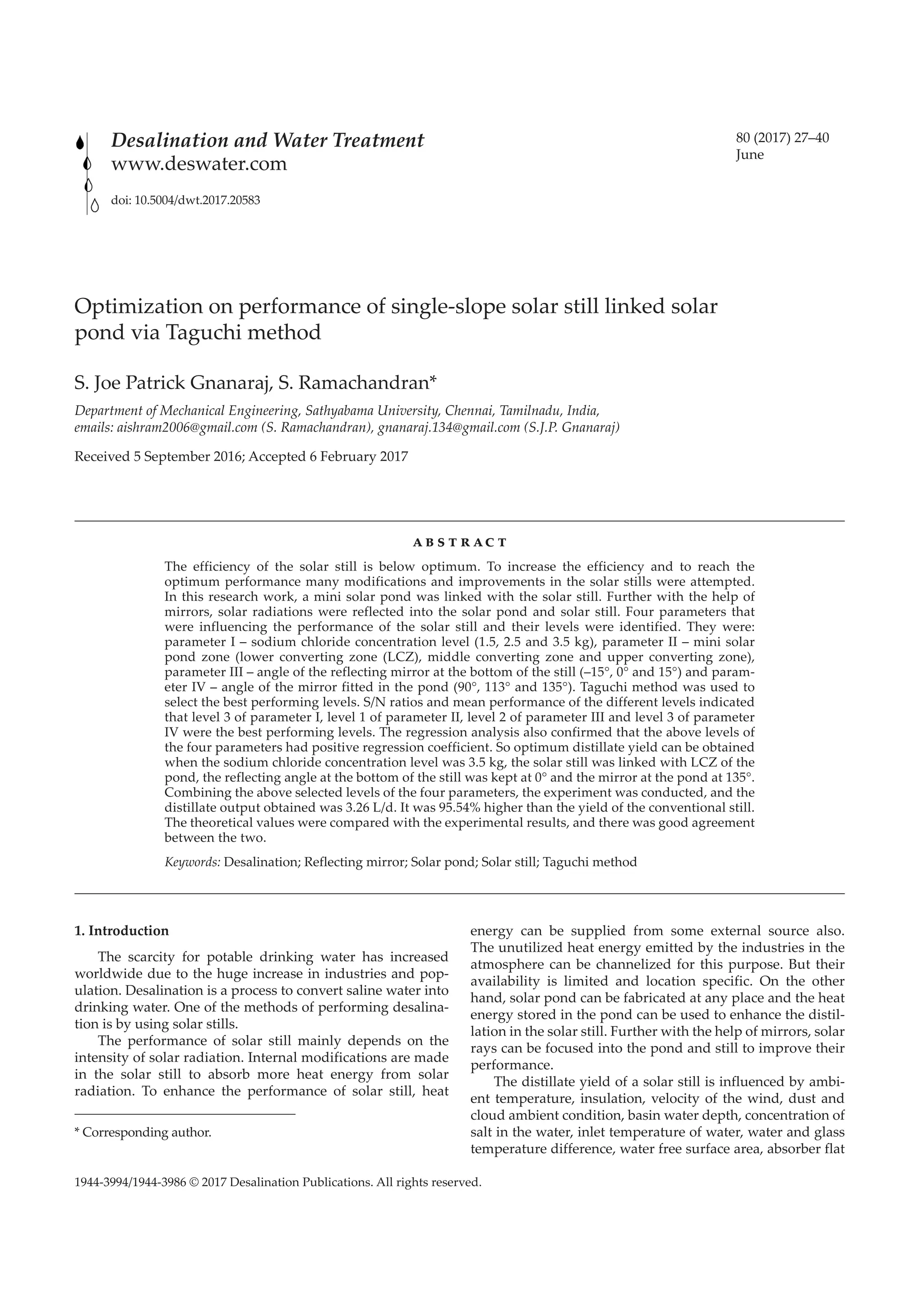 Desalination and Water Treatment
www.deswater.com

doi: 10.5004/dwt.2017.20583

80 (2017) 27–40
June

Optimization on performance of single-slope solar still linked solar pond via Taguchi method

S. Joe Patrick Gnanaraj, S. Ramachandran*

Department of Mechanical Engineering, Sathyabama University, Chennai, Tamilnadu, India, emails: aishram2006@gmail.com (S. Ramachandran), gnanaraj.134@gmail.com (S.J.P. Gnanaraj)

Received 5 September 2016; Accepted 6 February 2017

ABSTRACT

The efficiency of the solar still is below optimum. To increase the efficiency and to reach the optimum performance many modifications and improvements in the solar stills were attempted. In this research work, a mini solar pond was linked with the solar still. Further with the help of mirrors, solar radiations were reflected into the solar pond and solar still. Four parameters that were influencing the performance of the solar still and their levels were identified. They were: parameter I – sodium chloride concentration level (1.5, 2.5 and 3.5 kg), parameter II – mini solar pond zone (lower converting zone (LCZ), middle converting zone and upper converting zone), parameter III – angle of the reflecting mirror at the bottom of the still (–15°, 0° and 15°) and parameter IV – angle of the mirror fitted in the pond (90°, 113° and 135°). Taguchi method was used to select the best performing levels. S/N ratios and mean performance of the different levels indicated that level 3 of parameter I, level 1 of parameter II, level 2 of parameter III and level 3 of parameter IV were the best performing levels. The regression analysis also confirmed that the above levels of the four parameters had positive regression coefficient. So optimum distillate yield can be obtained when the sodium chloride concentration level was 3.5 kg, the solar still was linked with LCZ of the pond, the reflecting angle at the bottom of the still was kept at 0° and the mirror at the pond at 135°. Combining the above selected levels of the four parameters, the experiment was conducted, and the distillate output obtained was 3.26 L/d. It was 95.54% higher than the yield of the conventional still. The theoretical values were compared with the experimental results, and there was good agreement between the two.

Keywords: Desalination; Reflecting mirror; Solar pond; Solar still; Taguchi method

1. Introduction

The scarcity for potable drinking water has increased worldwide due to the huge increase in industries and population. Desalination is a process to convert saline water into drinking water. One of the methods of performing desalination is by using solar stills.

The performance of solar still mainly depends on the intensity of solar radiation. Internal modifications are made in the solar still to absorb more heat energy from solar radiation. To enhance the performance of solar still, heat energy can be supplied from some external source also. The unutilized heat energy emitted by the industries in the atmosphere can be channelized for this purpose. But their availability is limited and location specific. On the other hand, solar pond can be fabricated at any place and the heat energy stored in the pond can be used to enhance the distillation in the solar still. Further with the help of mirrors, solar rays can be focused into the pond and still to improve their performance.

The distillate yield of a solar still is influenced by ambient temperature, insulation, velocity of the wind, dust and cloud ambient condition, basin water depth, concentration of salt in the water, inlet temperature of water, water and glass temperature difference, water free surface area, absorber flat

* Corresponding author.

1944-3994/1944-3986 © 2017 Desalination Publications. All rights reserved.